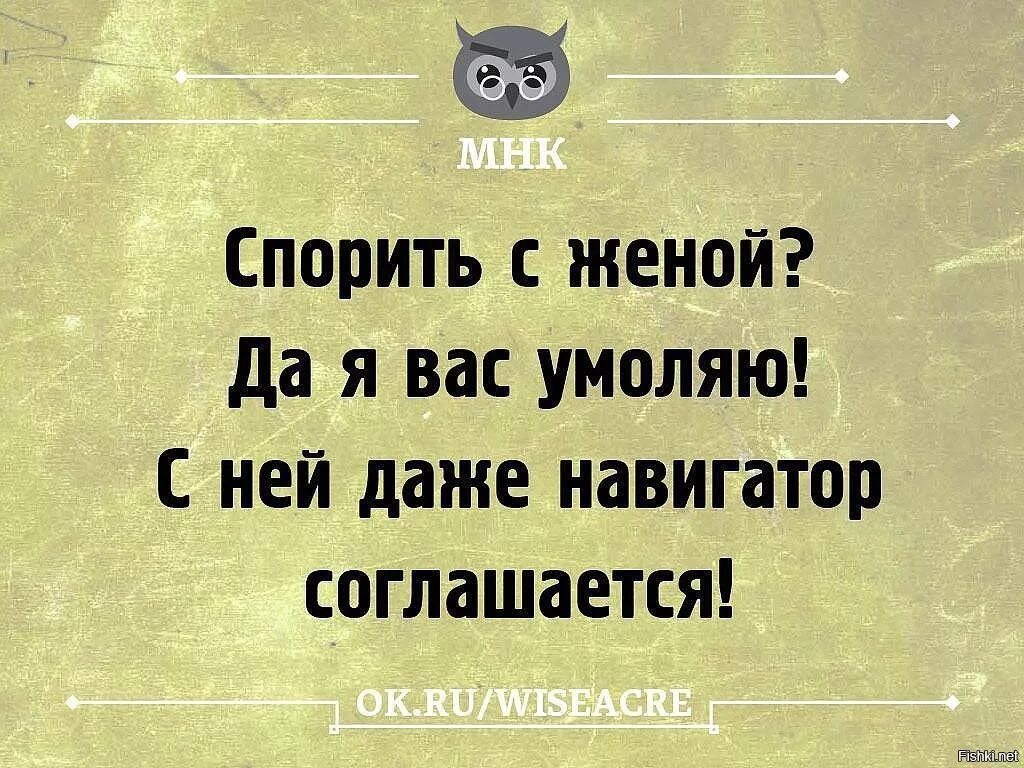 МНК

Спорить с женой?
Да я вас умоляю!
С ней даже навигатор соглашается!

OK.RU/WISEACRE

Fishki.net